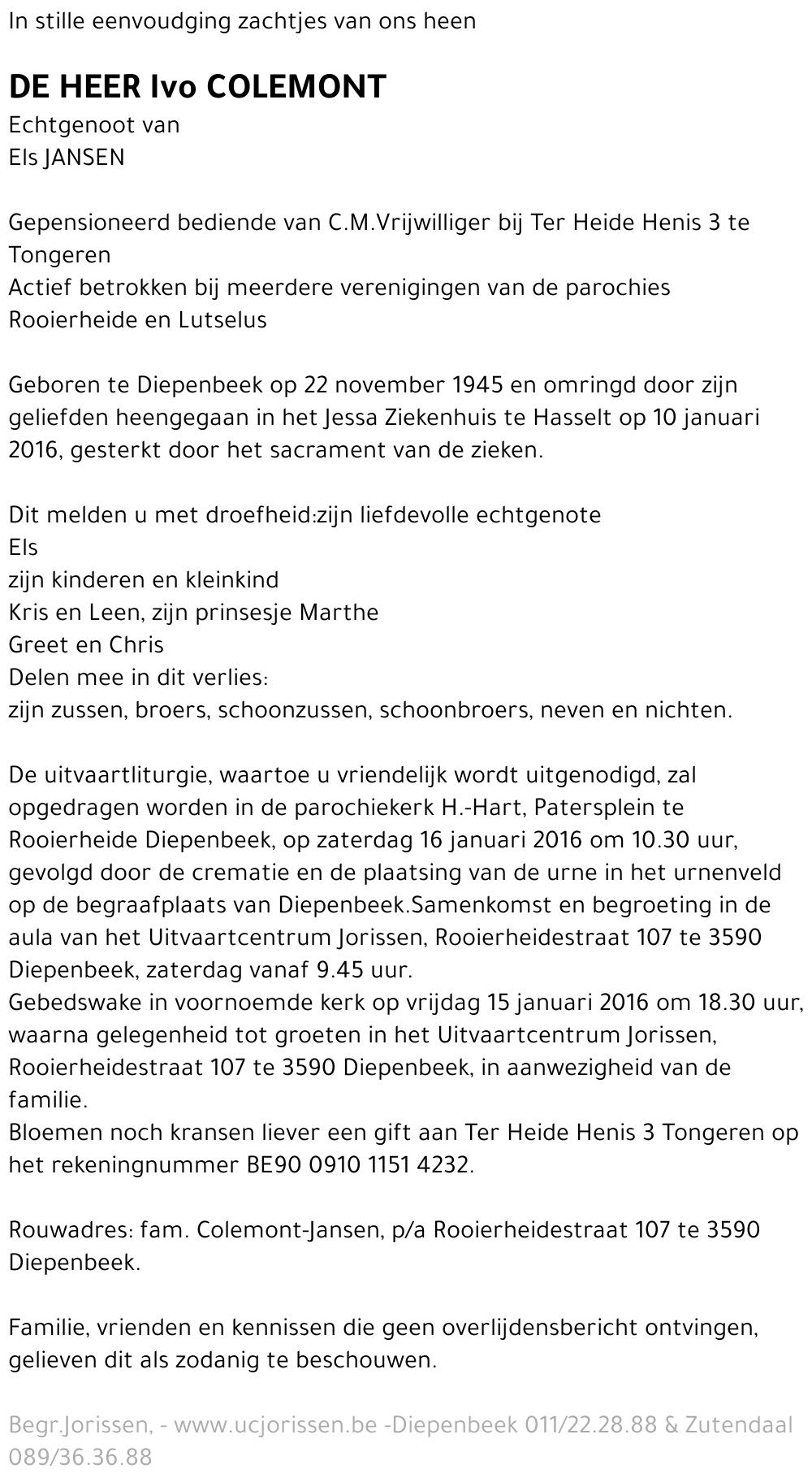 In stille eenvoudging zachtjes van ons heen

DE HEER Ivo COLEMONT
Echtgenoot van
Els JANSEN

Gepensioneerd bediende van C.M.Vrijwilliger bij Ter Heide Henis 3 te Tongeren
Actief betrokken bij meerdere verenigingen van de parochies Rooierheide en Lutselus

Geboren te Diepenbeek op 22 november 1945 en omringd door zijn geliefden heengegaan in het Jessa Ziekenhuis te Hasselt op 10 januari 2016, gesterkt door het sacrament van de zieken.

Dit melden u met droefheid:zijn liefdevolle echtgenote
Els
zijn kinderen en kleinkind
Kris en Leen, zijn prinsesje Marthe
Greet en Chris
Delen mee in dit verlies:
zijn zussen, broers, schoonzussen, schoonbroers, neven en nichten.

De uitvaartliturgie, waartoe u vriendelijk wordt uitgenodigd, zal opgedragen worden in de parochiekerk H.-Hart, Patersplein te Rooierheide Diepenbeek, op zaterdag 16 januari 2016 om 10.30 uur, gevolgd door de crematie en de plaatsing van de urne in het urnenveld op de begraafplaats van Diepenbeek.Samenkomst en begroeting in de aula van het Uitvaartcentrum Jorissen, Rooierheidestraat 107 te 3590 Diepenbeek, zaterdag vanaf 9.45 uur.
Gebedswake in voornoemde kerk op vrijdag 15 januari 2016 om 18.30 uur, waarna gelegenheid tot groeten in het Uitvaartcentrum Jorissen, Rooierheidestraat 107 te 3590 Diepenbeek, in aanwezigheid van de familie.
Bloemen noch kransen liever een gift aan Ter Heide Henis 3 Tongeren op het rekeningnummer BE90 0910 1151 4232.

Rouwadres: fam. Colemont-Jansen, p/a Rooierheidestraat 107 te 3590 Diepenbeek.

Familie, vrienden en kennissen die geen overlijdensbericht ontvingen, gelieven dit als zodanig te beschouwen.

Begr.Jorissen, - www.ucjorissen.be -Diepenbeek 011/22.28.88 & Zutendaal 089/36.36.88